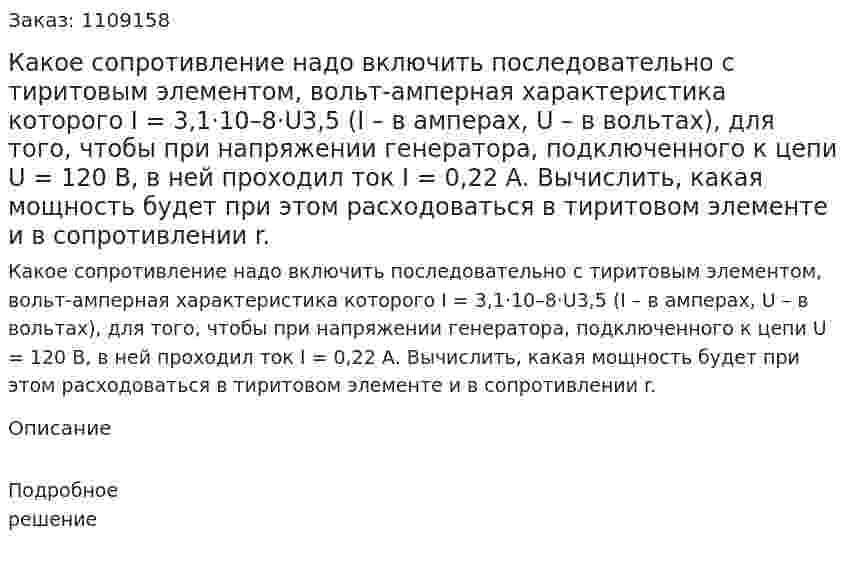 Заказ: 1109158

Какое сопротивление надо включить последовательно с тиритовым элементом, вольт-амперная характеристика которого I = 3,1·10–8·U3,5 (I – в амперах, U – в вольтах), для того, чтобы при напряжении генератора, подключенного к цепи U = 120 В, в ней проходил ток I = 0,22 А. Вычислить, какая мощность будет при этом расходоваться в тиритовом элементе и в сопротивлении r.

Какое сопротивление надо включить последовательно с тиритовым элементом, вольт-амперная характеристика которого I = 3,1·10–8·U3,5 (I – в амперах, U – в вольтах), для того, чтобы при напряжении генератора, подключенного к цепи U = 120 В, в ней проходил ток I = 0,22 А. Вычислить, какая мощность будет при этом расходоваться в тиритовом элементе и в сопротивлении r.

Описание

Подробное решение